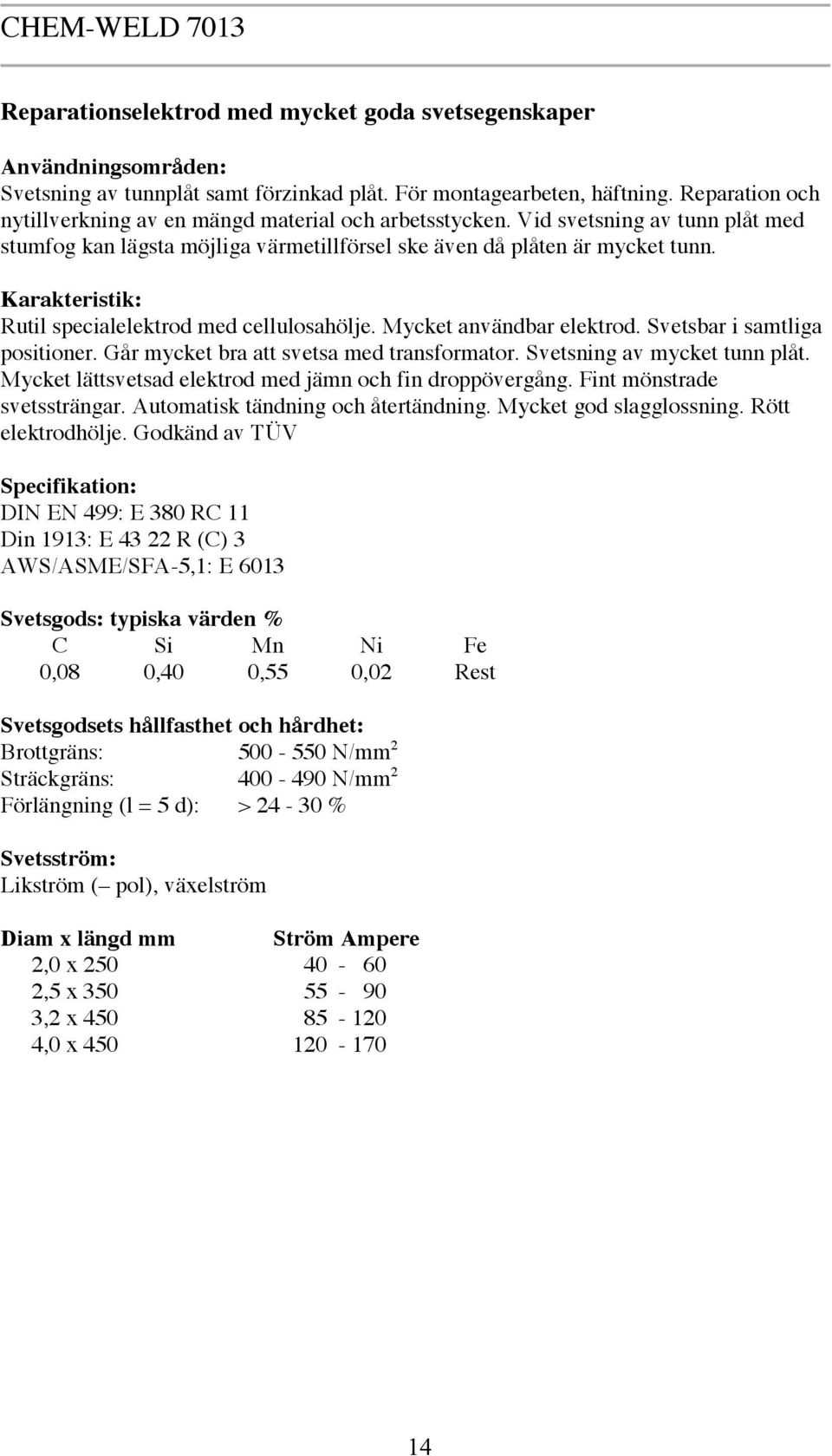 CHEM-WELD 7013

Reparationselektrod med mycket goda svetsegenskaper

Användningsområden:
Svetsning av tunnplåt samt förzinkad plåt. För montagearbeten, häftning. Reparation och nytillverkning av en mängd material och arbetsstycken. Vid svetsning av tunn plåt med stumfog kan lägsta möjliga värmetillförsel ske även då plåten är mycket tunn.

Karakteristik:
Rutil specialelektrod med cellulosahölje. Mycket användbar elektrod. Svetsbar i samtliga positioner. Går mycket bra att svetsa med transformator. Svetsning av mycket tunn plåt. Mycket lättsvetsad elektrod med jämn och fin droppövergång. Fint mönstrade svetssträngar. Automatisk tändning och återtändning. Mycket god slagglossning. Rött elektrodhölje. Godkänd av TÜV

Specifikation:
DIN EN 499: E 380 RC 11
Din 1913: E 43 22 R (C) 3
AWS/ASME/SFA-5,1: E 6013

Svetsgods: typiska värden %

| C | Si | Mn | Ni | Fe |
|---|---|---|---|---|
| 0,08 | 0,40 | 0,55 | 0,02 | Rest |

Svetsgodsets hållfasthet och hårdhet:
Brottgräns: 500 - 550 N/mm$^2$
Sträckgräns: 400 - 490 N/mm$^2$
Förlängning (l = 5 d): > 24 - 30 %

Svetsström:
Likström (– pol), växelström

| Diam x längd mm | Ström Ampere |
|---|---|
| 2,0 x 250 | 40 - 60 |
| 2,5 x 350 | 55 - 90 |
| 3,2 x 450 | 85 - 120 |
| 4,0 x 450 | 120 - 170 |

14